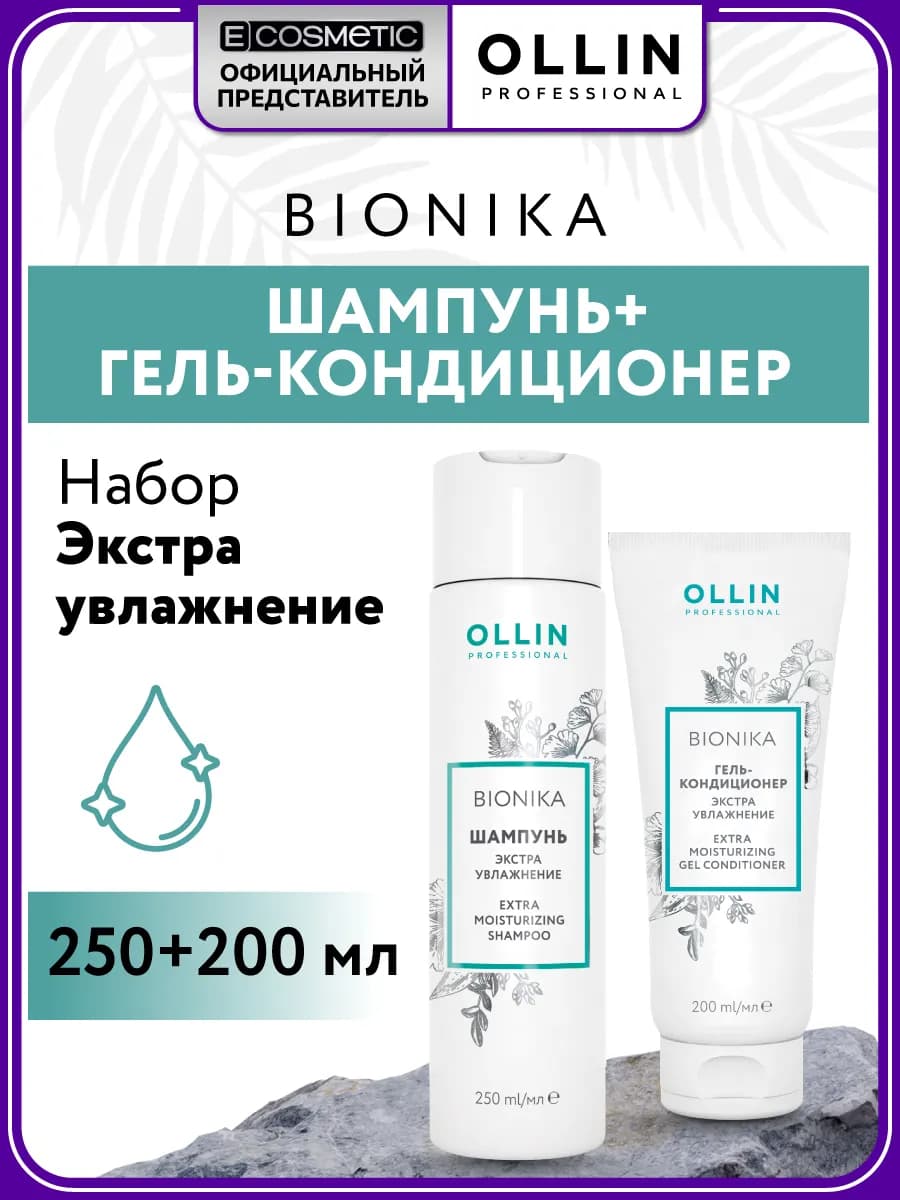 E COSMETIC
ОФИЦИАЛЬНЫЙ ПРЕДСТАВИТЕЛЬ

OLLIN
PROFESSIONAL

BIONIKA

ШАМПУНЬ+
ГЕЛЬ-КОНДИЦИОНЕР

Набор
Экстра
увлажнение

250+200 мл

OLLIN
PROFESSIONAL

BIONIKA
ШАМПУНЬ
ЭКСТРА УВЛАЖНЕНИЕ
EXTRA MOISTURIZING SHAMPOO

250 ml/мл ℮

OLLIN
PROFESSIONAL

BIONIKA
ГЕЛЬ-КОНДИЦИОНЕР
ЭКСТРА УВЛАЖНЕНИЕ
EXTRA MOISTURIZING GEL CONDITIONER

200 ml/мл ℮